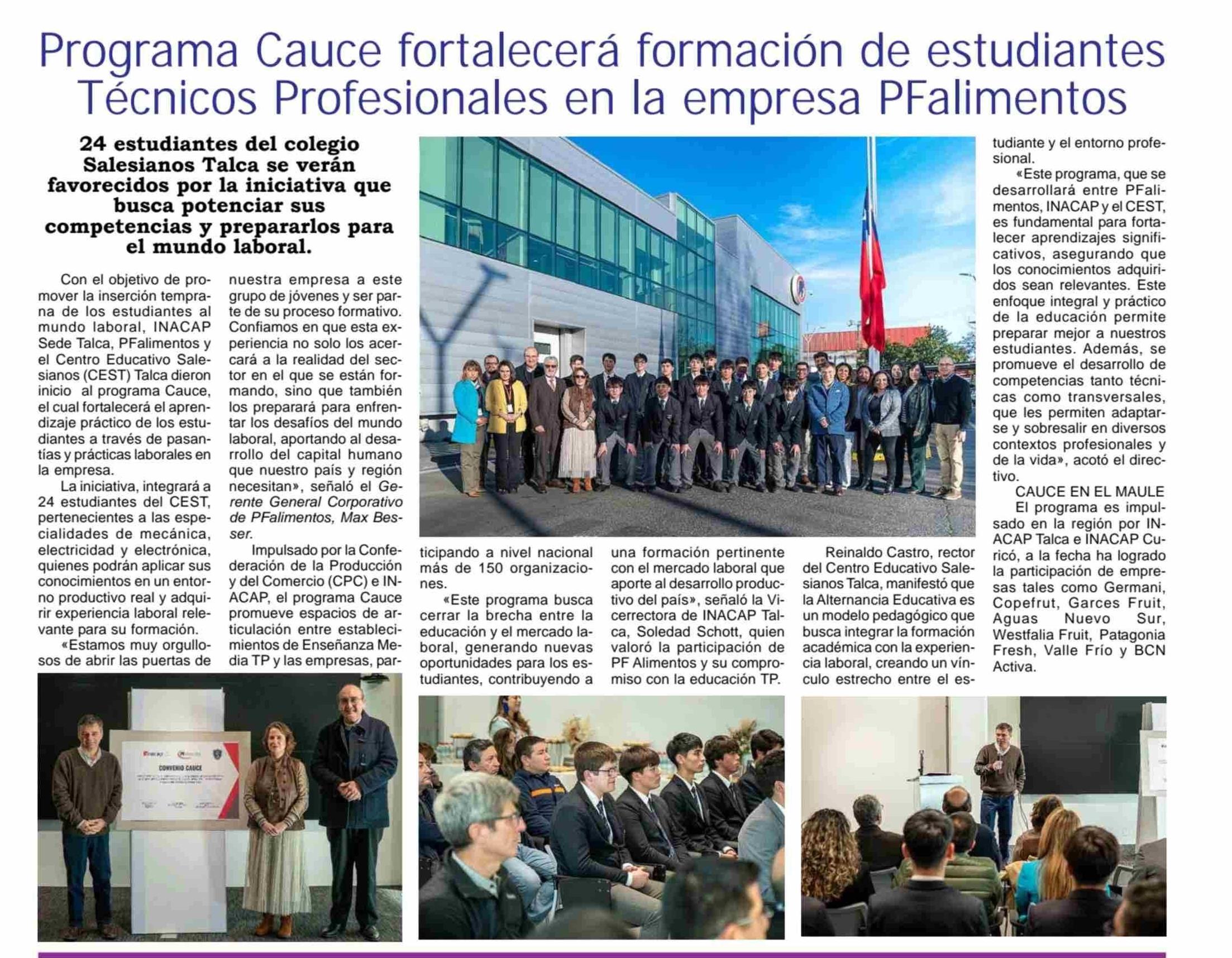 Programa Cauce fortalecerá formación de estudiantes Técnicos Profesionales en la empresa PFalimentos

24 estudiantes del colegio Salesianos Talca se verán favorecidos por la iniciativa que busca potenciar sus competencias y prepararlos para el mundo laboral.

Con el objetivo de promover la inserción temprana de los estudiantes al mundo laboral, INACAP Sede Talca, PFalimentos y el Centro Educativo Salesianos (CEST) Talca dieron inicio al programa Cauce, el cual fortalecerá el aprendizaje práctico de los estudiantes a través de pasantías y prácticas laborales en la empresa.

La iniciativa, integrará a 24 estudiantes del CEST, pertenecientes a las especialidades de mecánica, electricidad y electrónica, quienes podrán aplicar sus conocimientos en un entorno productivo real y adquirir experiencia laboral relevante para su formación.

«Estamos muy orgullosos de abrir las puertas de nuestra empresa a este grupo de jóvenes y ser parte de su proceso formativo. Confiamos en que esta experiencia no solo los acercará a la realidad del sector en el que se están formando, sino que también los preparará para enfrentar los desafíos del mundo laboral, aportando al desarrollo del capital humano que nuestro país y región necesitan», señaló el Gerente General Corporativo de PFalimentos, Max Besser.

Impulsado por la Confederación de la Producción y del Comercio (CPC) e INACAP, el programa Cauce promueve espacios de articulación entre establecimientos de Enseñanza Media TP y las empresas, participando a nivel nacional más de 150 organizaciones.

«Este programa busca cerrar la brecha entre la educación y el mercado laboral, generando nuevas oportunidades para los estudiantes, contribuyendo a una formación pertinente con el mercado laboral que aporte al desarrollo productivo del país», señaló la Vicerrectora de INACAP Talca, Soledad Schott, quien valoró la participación de PF Alimentos y su compromiso con la educación TP.

Reinaldo Castro, rector del Centro Educativo Salesianos Talca, manifestó que la Alternancia Educativa es un modelo pedagógico que busca integrar la formación académica con la experiencia laboral, creando un vínculo estrecho entre el estudiante y el entorno profesional.

«Este programa, que se desarrollará entre PFalimentos, INACAP y el CEST, es fundamental para fortalecer aprendizajes significativos, asegurando que los conocimientos adquiridos sean relevantes. Este enfoque integral y práctico de la educación permite preparar mejor a nuestros estudiantes. Además, se promueve el desarrollo de competencias tanto técnicas como transversales, que les permiten adaptarse y sobresalir en diversos contextos profesionales y de la vida», acotó el directivo.

CAUCE EN EL MAULE
El programa es impulsado en la región por INACAP Talca e INACAP Curicó, a la fecha ha logrado la participación de empresas tales como Germani, Copefrut, Garces Fruit, Aguas Nuevo Sur, Westfalia Fruit, Patagonia Fresh, Valle Frío y BCN Activa.

CONVENIO CAUCE